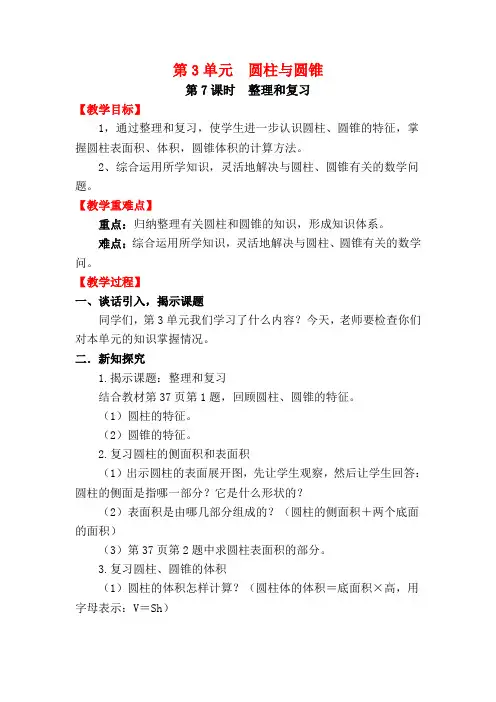 第 3 单元　圆柱与圆锥

第 7 课时　整理和复习

【教学目标】

1，通过整理和复习，使学生进一步认识圆柱、圆锥的特征，掌握圆柱表面积、体积，圆锥体积的计算方法。

2、综合运用所学知识，灵活地解决与圆柱、圆锥有关的数学问题。

【教学重难点】

重点：归纳整理有关圆柱和圆锥的知识，形成知识体系。

难点：综合运用所学知识，灵活地解决与圆柱、圆锥有关的数学问。

【教学过程】

一、谈话引入，揭示课题

同学们，第 3 单元我们学习了什么内容？今天，老师要检查你们对本单元的知识掌握情况。

二．新知探究

1.揭示课题：整理和复习

结合教材第 37 页第 1 题，回顾圆柱、圆锥的特征。

（1）圆柱的特征。

（2）圆锥的特征。

2.复习圆柱的侧面积和表面积

（1）出示圆柱的表面展开图，先让学生观察，然后让学生回答：圆柱的侧面是指哪一部分？它是什么形状的？

（2）表面积是由哪几部分组成的？（圆柱的侧面积＋两个底面的面积）

（3）第 37 页第 2 题中求圆柱表面积的部分。

3.复习圆柱、圆锥的体积

（1）圆柱的体积怎样计算？（圆柱体的体积＝底面积×高，用字母表示：V＝Sh）